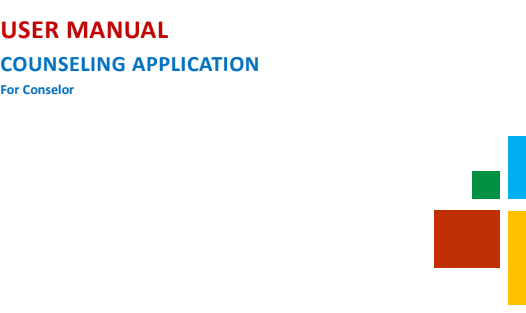 USER MANUAL

COUNSELING APPLICATION

For Conselor